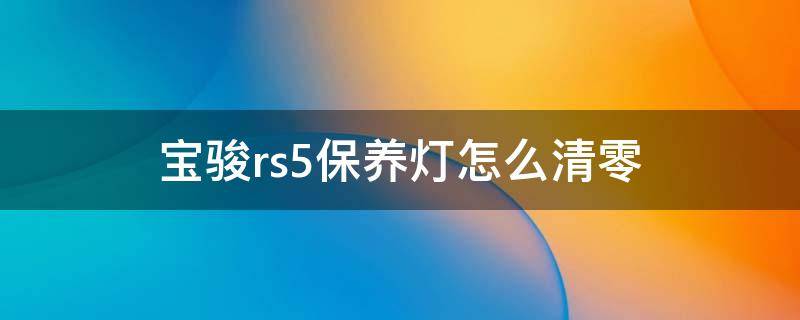 宝骏rs5保养灯怎么清零